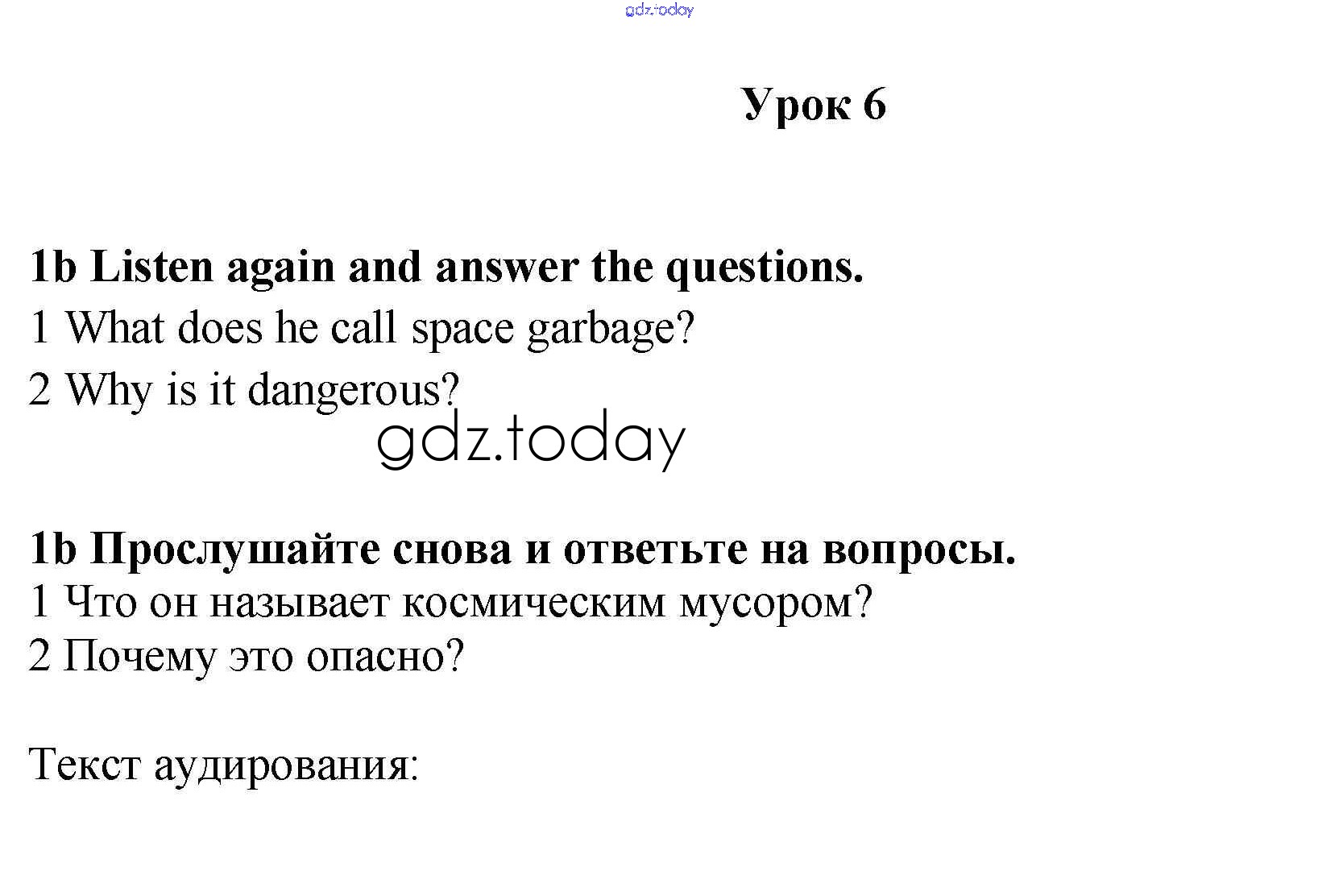 gdz.today

Урок 6

1b Listen again and answer the questions.
1 What does he call space garbage?
2 Why is it dangerous?

gdz.today

1b Прослушайте снова и ответьте на вопросы.
1 Что он называет космическим мусором?
2 Почему это опасно?

Текст аудирования: